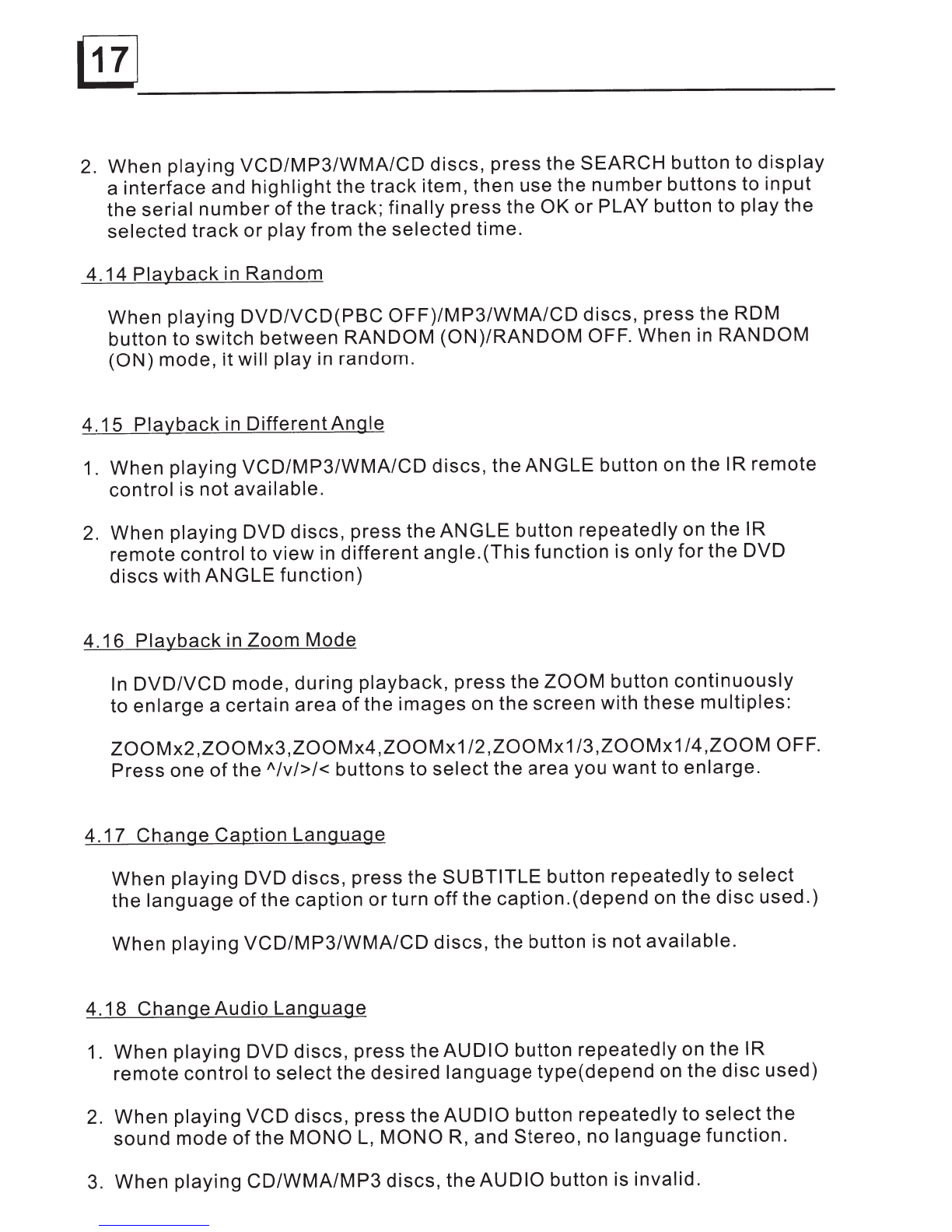 17

2. When playing VCD/MP3/WMA/CD discs, press the SEARCH button to display a interface and highlight the track item, then use the number buttons to input the serial number of the track; finally press the OK or PLAY button to play the selected track or play from the selected time.

4.14 Playback in Random

When playing DVD/VCD(PBC OFF)/MP3/WMA/CD discs, press the RDM button to switch between RANDOM (ON)/RANDOM OFF. When in RANDOM (ON) mode, it will play in random.

4.15 Playback in Different Angle

1. When playing VCD/MP3/WMA/CD discs, the ANGLE button on the IR remote control is not available.

2. When playing DVD discs, press the ANGLE button repeatedly on the IR remote control to view in different angle.(This function is only for the DVD discs with ANGLE function)

4.16 Playback in Zoom Mode

In DVD/VCD mode, during playback, press the ZOOM button continuously to enlarge a certain area of the images on the screen with these multiples:

ZOOMx2,ZOOMx3,ZOOMx4,ZOOMx1/2,ZOOMx1/3,ZOOMx1/4,ZOOM OFF. Press one of the ^/v/>/< buttons to select the area you want to enlarge.

4.17 Change Caption Language

When playing DVD discs, press the SUBTITLE button repeatedly to select the language of the caption or turn off the caption.(depend on the disc used.)

When playing VCD/MP3/WMA/CD discs, the button is not available.

4.18 Change Audio Language

1. When playing DVD discs, press the AUDIO button repeatedly on the IR remote control to select the desired language type(depend on the disc used)

2. When playing VCD discs, press the AUDIO button repeatedly to select the sound mode of the MONO L, MONO R, and Stereo, no language function.

3. When playing CD/WMA/MP3 discs, the AUDIO button is invalid.